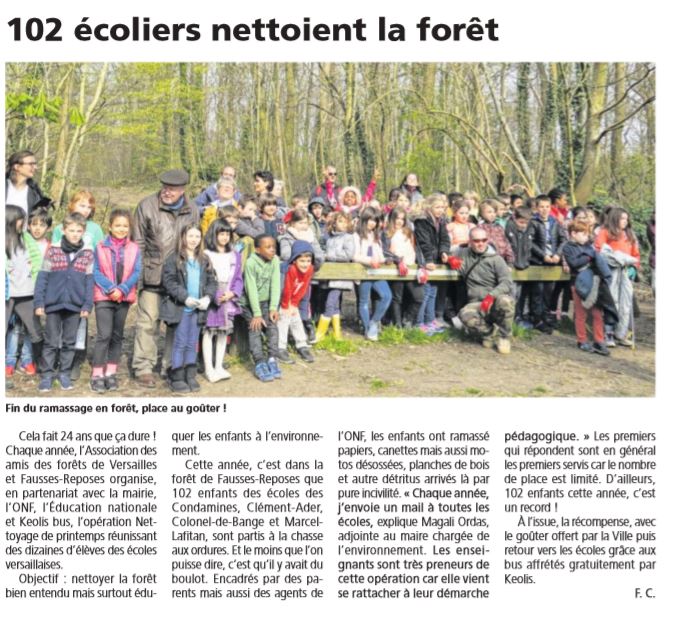 102 écoliers nettoient la forêt

Fin du ramassage en forêt, place au goûter !

Cela fait 24 ans que ça dure ! Chaque année, l'Association des amis des forêts de Versailles et Fausses-Reposes organise, en partenariat avec la mairie, l'ONF, l'Éducation nationale et Keolis bus, l'opération Nettoyage de printemps réunissant des dizaines d'élèves des écoles versaillaises.

Objectif : nettoyer la forêt bien entendu mais surtout éduquer les enfants à l'environnement.

Cette année, c'est dans la forêt de Fausses-Reposes que 102 enfants des écoles des Condamines, Clément-Ader, Colonel-de-Bange et Marcel-Lafitan, sont partis à la chasse aux ordures. Et le moins que l'on puisse dire, c'est qu'il y avait du boulot. Encadrés par des parents mais aussi des agents de l'ONF, les enfants ont ramassé papiers, canettes mais aussi motos désossées, planches de bois et autre détritus arrivés là par pure incivilité. « Chaque année, j'envoie un mail à toutes les écoles, explique Magali Ordas, adjointe au maire chargée de l'environnement. Les enseignants sont très preneurs de cette opération car elle vient se rattacher à leur démarche pédagogique. » Les premiers qui répondent sont en général les premiers servis car le nombre de place est limité. D'ailleurs, 102 enfants cette année, c'est un record !

À l'issue, la récompense, avec le goûter offert par la Ville puis retour vers les écoles grâce aux bus affrétés gratuitement par Keolis.

F. C.